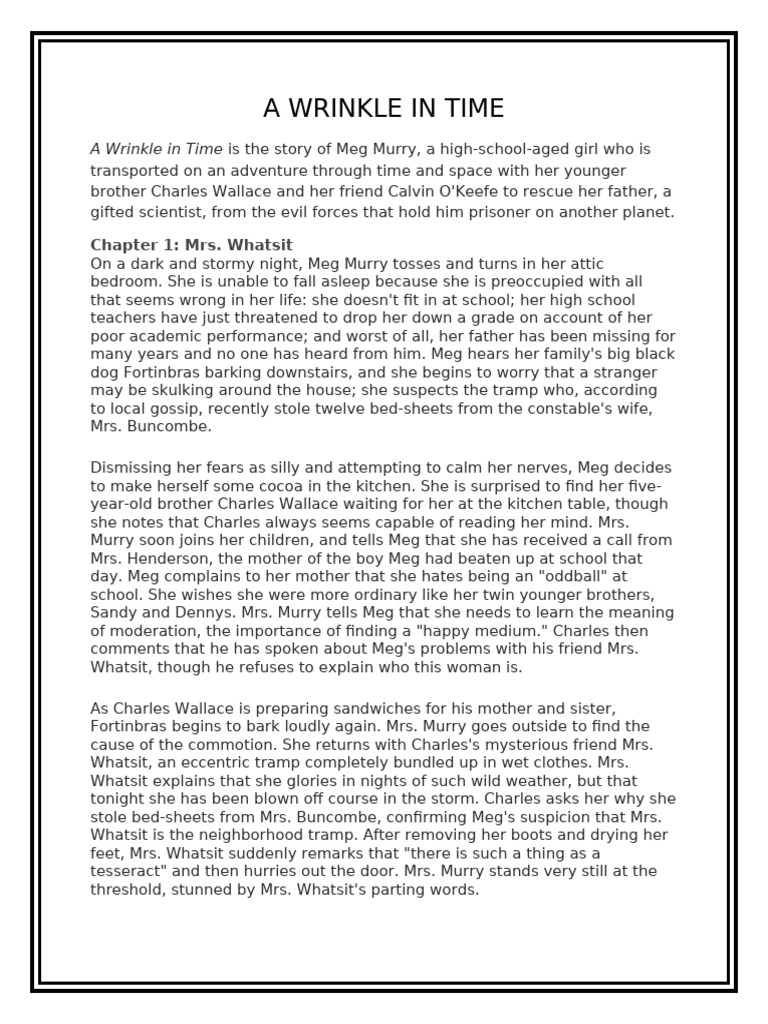 A WRINKLE IN TIME

A Wrinkle in Time is the story of Meg Murry, a high-school-aged girl who is transported on an adventure through time and space with her younger brother Charles Wallace and her friend Calvin O'Keefe to rescue her father, a gifted scientist, from the evil forces that hold him prisoner on another planet.

Chapter 1: Mrs. Whatsit
On a dark and stormy night, Meg Murry tosses and turns in her attic bedroom. She is unable to fall asleep because she is preoccupied with all that seems wrong in her life: she doesn't fit in at school; her high school teachers have just threatened to drop her down a grade on account of her poor academic performance; and worst of all, her father has been missing for many years and no one has heard from him. Meg hears her family's big black dog Fortinbras barking downstairs, and she begins to worry that a stranger may be skulking around the house; she suspects the tramp who, according to local gossip, recently stole twelve bed-sheets from the constable's wife, Mrs. Buncombe.

Dismissing her fears as silly and attempting to calm her nerves, Meg decides to make herself some cocoa in the kitchen. She is surprised to find her five-year-old brother Charles Wallace waiting for her at the kitchen table, though she notes that Charles always seems capable of reading her mind. Mrs. Murry soon joins her children, and tells Meg that she has received a call from Mrs. Henderson, the mother of the boy Meg had beaten up at school that day. Meg complains to her mother that she hates being an "oddball" at school. She wishes she were more ordinary like her twin younger brothers, Sandy and Dennys. Mrs. Murry tells Meg that she needs to learn the meaning of moderation, the importance of finding a "happy medium." Charles then comments that he has spoken about Meg's problems with his friend Mrs. Whatsit, though he refuses to explain who this woman is.

As Charles Wallace is preparing sandwiches for his mother and sister, Fortinbras begins to bark loudly again. Mrs. Murry goes outside to find the cause of the commotion. She returns with Charles's mysterious friend Mrs. Whatsit, an eccentric tramp completely bundled up in wet clothes. Mrs. Whatsit explains that she glories in nights of such wild weather, but that tonight she has been blown off course in the storm. Charles asks her why she stole bed-sheets from Mrs. Buncombe, confirming Meg's suspicion that Mrs. Whatsit is the neighborhood tramp. After removing her boots and drying her feet, Mrs. Whatsit suddenly remarks that "there is such a thing as a tesseract" and then hurries out the door. Mrs. Murry stands very still at the threshold, stunned by Mrs. Whatsit's parting words.